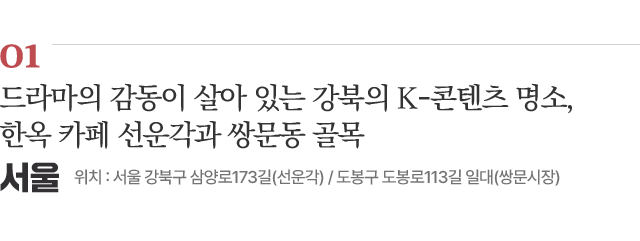 01

드라마의 감동이 살아 있는 강북의 K-콘텐츠 명소, 한옥 카페 선운각과 쌍문동 골목

서울 위치 : 서울 강북구 삼양로173길(선운각) / 도봉구 도봉로113길 일대(쌍문시장)